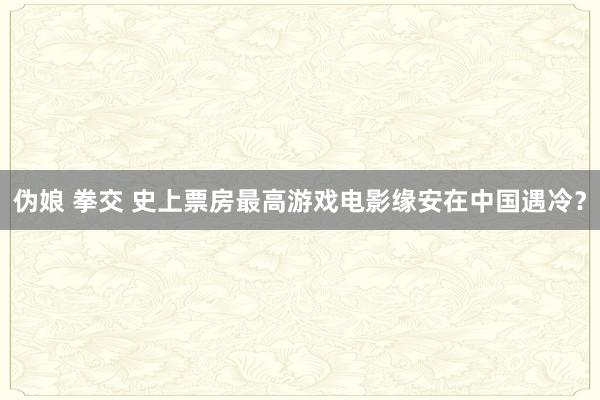 伪娘 拳交 史上票房最高游戏电影缘安在中国遇冷？